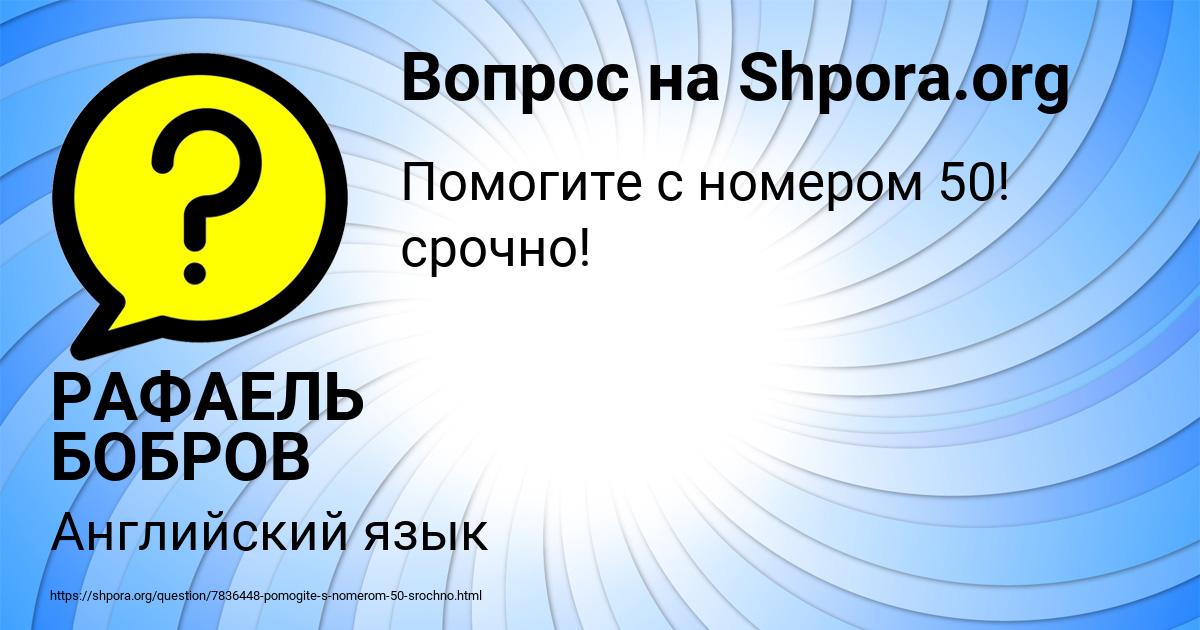 Вопрос на Shpora.org

Помогите с номером 50! срочно!

РАФАЕЛЬ БОБРОВ

Английский язык

https://shpora.org/question/7836448-pomogite-s-nomerom-50-srochno.html